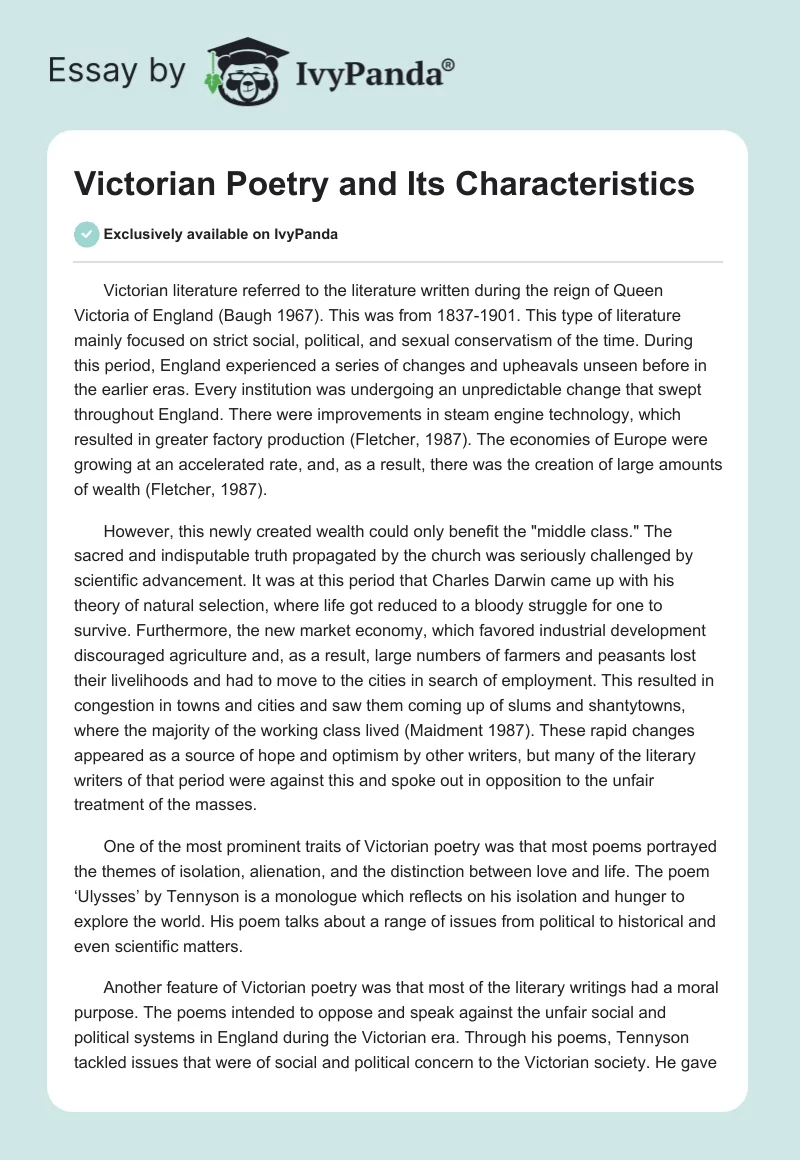 Essay by IvyPanda®

Victorian Poetry and Its Characteristics

Exclusively available on IvyPanda

Victorian literature referred to the literature written during the reign of Queen Victoria of England (Baugh 1967). This was from 1837-1901. This type of literature mainly focused on strict social, political, and sexual conservatism of the time. During this period, England experienced a series of changes and upheavals unseen before in the earlier eras. Every institution was undergoing an unpredictable change that swept throughout England. There were improvements in steam engine technology, which resulted in greater factory production (Fletcher, 1987). The economies of Europe were growing at an accelerated rate, and, as a result, there was the creation of large amounts of wealth (Fletcher, 1987).

However, this newly created wealth could only benefit the "middle class." The sacred and indisputable truth propagated by the church was seriously challenged by scientific advancement. It was at this period that Charles Darwin came up with his theory of natural selection, where life got reduced to a bloody struggle for one to survive. Furthermore, the new market economy, which favored industrial development discouraged agriculture and, as a result, large numbers of farmers and peasants lost their livelihoods and had to move to the cities in search of employment. This resulted in congestion in towns and cities and saw them coming up of slums and shantytowns, where the majority of the working class lived (Maidment 1987). These rapid changes appeared as a source of hope and optimism by other writers, but many of the literary writers of that period were against this and spoke out in opposition to the unfair treatment of the masses.

One of the most prominent traits of Victorian poetry was that most poems portrayed the themes of isolation, alienation, and the distinction between love and life. The poem ‘Ulysses’ by Tennyson is a monologue which reflects on his isolation and hunger to explore the world. His poem talks about a range of issues from political to historical and even scientific matters.

Another feature of Victorian poetry was that most of the literary writings had a moral purpose. The poems intended to oppose and speak against the unfair social and political systems in England during the Victorian era. Through his poems, Tennyson tackled issues that were of social and political concern to the Victorian society. He gave